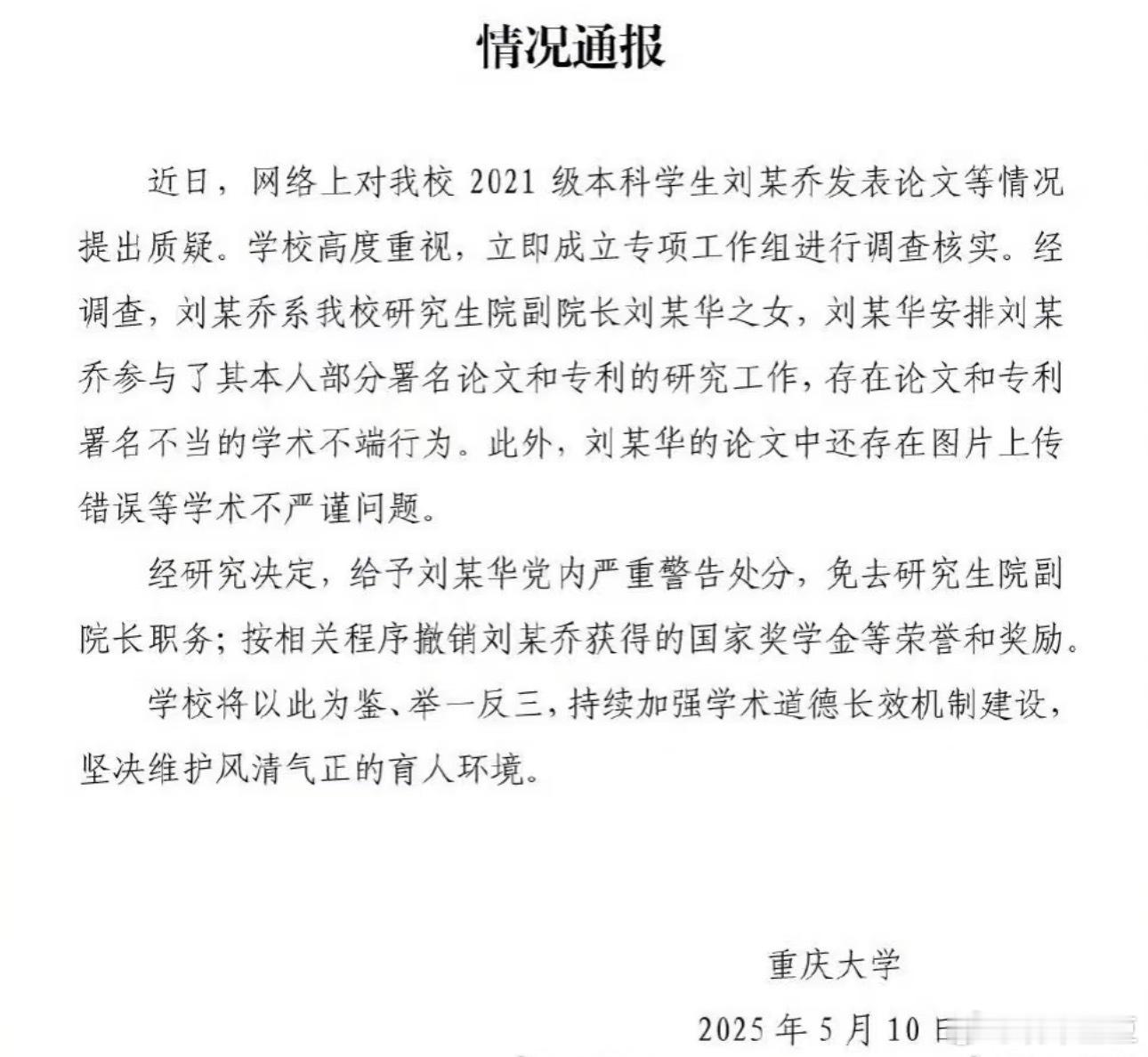 情况通报

近日，网络上对我校 2021 级本科学生刘某乔发表论文等情况提出质疑。学校高度重视，立即成立专项工作组进行调查核实。经调查，刘某乔系我校研究生院副院长刘某华之女，刘某华安排刘某乔参与了其本人部分署名论文和专利的研究工作，存在论文和专利署名不当的学术不端行为。此外，刘某华的论文中还存在图片上传错误等学术不严谨问题。

经研究决定，给予刘某华党内严重警告处分，免去研究生院副院长职务；按相关程序撤销刘某乔获得的国家奖学金等荣誉和奖励。

学校将以此为鉴、举一反三，持续加强学术道德长效机制建设，坚决维护风清气正的育人环境。

重庆大学

2025 年 5 月 10 日